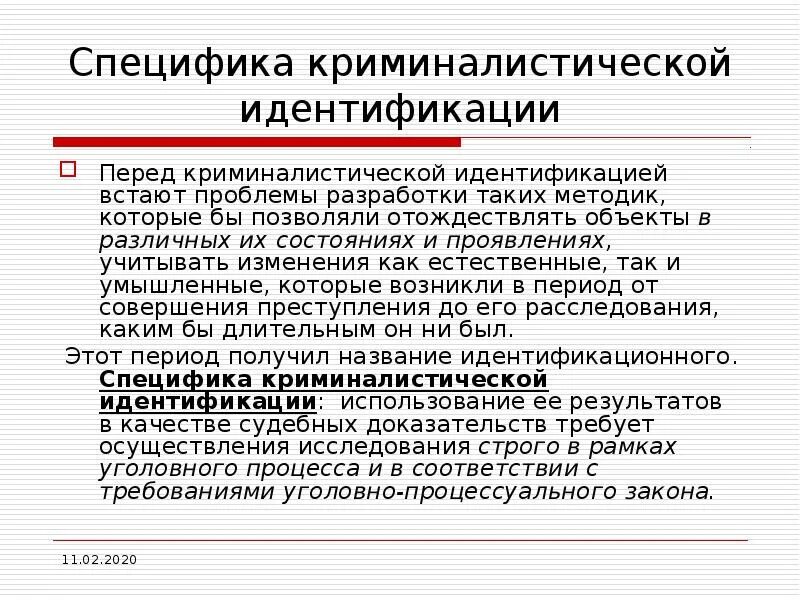 Специфика криминалистической идентификации

Перед криминалистической идентификацией встают проблемы разработки таких методик, которые бы позволяли отождествлять объекты в различных их состояниях и проявлениях, учитывать изменения как естественные, так и умышленные, которые возникли в период от совершения преступления до его расследования, каким бы длительным он ни был.

Этот период получил название идентификационного.

Специфика криминалистической идентификации: использование ее результатов в качестве судебных доказательств требует осуществления исследования строго в рамках уголовного процесса и в соответствии с требованиями уголовно-процессуального закона.

11.02.2020